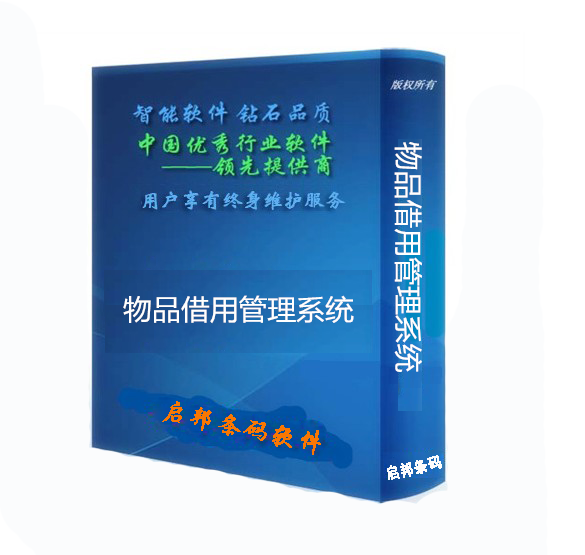 智能软件 钻石品质
中国优秀行业软件
——领先提供商
用户享有终身维护服务

物品借用管理系统

启邦条码软件

版权所有

物品借用管理系统

启邦条码